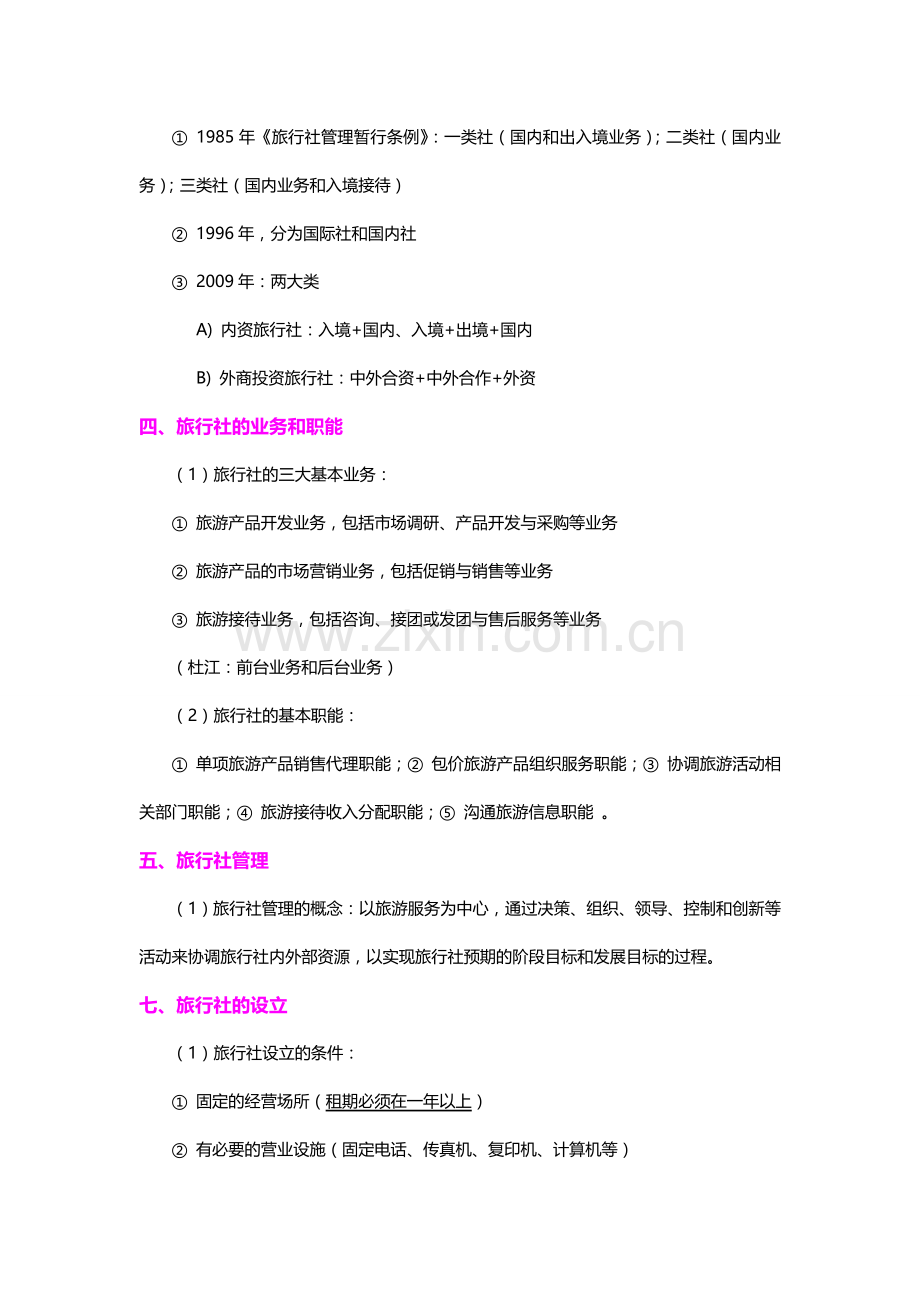 ① 1985 年《旅行社管理暂行条例》：一类社（国内和出入境业务）；二类社（国内业务）；三类社（国内业务和入境接待）

② 1996 年，分为国际社和国内社

③ 2009 年：两大类

A) 内资旅行社：入境+国内、入境+出境+国内

B) 外商投资旅行社：中外合资+中外合作+外资

四、旅行社的业务和职能

（1）旅行社的三大基本业务：

① 旅游产品开发业务，包括市场调研、产品开发与采购等业务

② 旅游产品的市场营销业务，包括促销与销售等业务

③ 旅游接待业务，包括咨询、接团或发团与售后服务等业务

（杜江：前台业务和后台业务）

（2）旅行社的基本职能：

① 单项旅游产品销售代理职能；② 包价旅游产品组织服务职能；③ 协调旅游活动相关部门职能；④ 旅游接待收入分配职能；⑤ 沟通旅游信息职能 。

五、旅行社管理

（1）旅行社管理的概念：以旅游服务为中心，通过决策、组织、领导、控制和创新等活动来协调旅行社内外部资源，以实现旅行社预期的阶段目标和发展目标的过程。

七、旅行社的设立

（1）旅行社设立的条件：

① 固定的经营场所（租期必须在一年以上）

② 有必要的营业设施（固定电话、传真机、复印机、计算机等）

www.zixin.com.cn